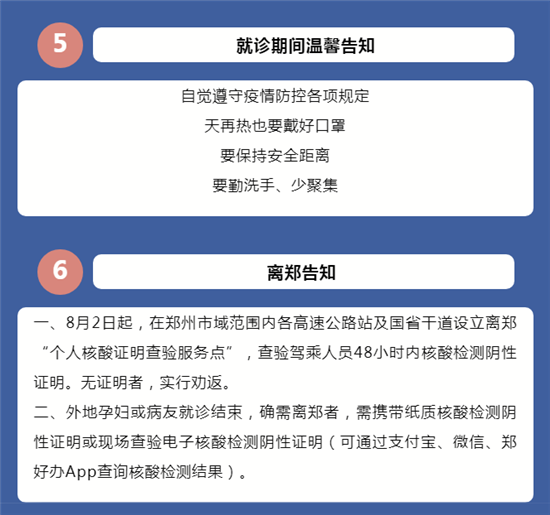 5

就诊期间温馨告知

自觉遵守疫情防控各项规定

天再热也要戴好口罩

要保持安全距离

要勤洗手、少聚集

6

离郑告知

一、8月2日起，在郑州市域范围内各高速公路站及国省干道设立离郑“个人核酸证明查验服务点”，查验驾乘人员48小时内核酸检测阴性证明。无证明者，实行劝返。

二、外地孕妇或病友就诊结束，确需离郑者，需携带纸质核酸检测阴性证明或现场查验电子核酸检测阴性证明（可通过支付宝、微信、郑好办App查询核酸检测结果）。